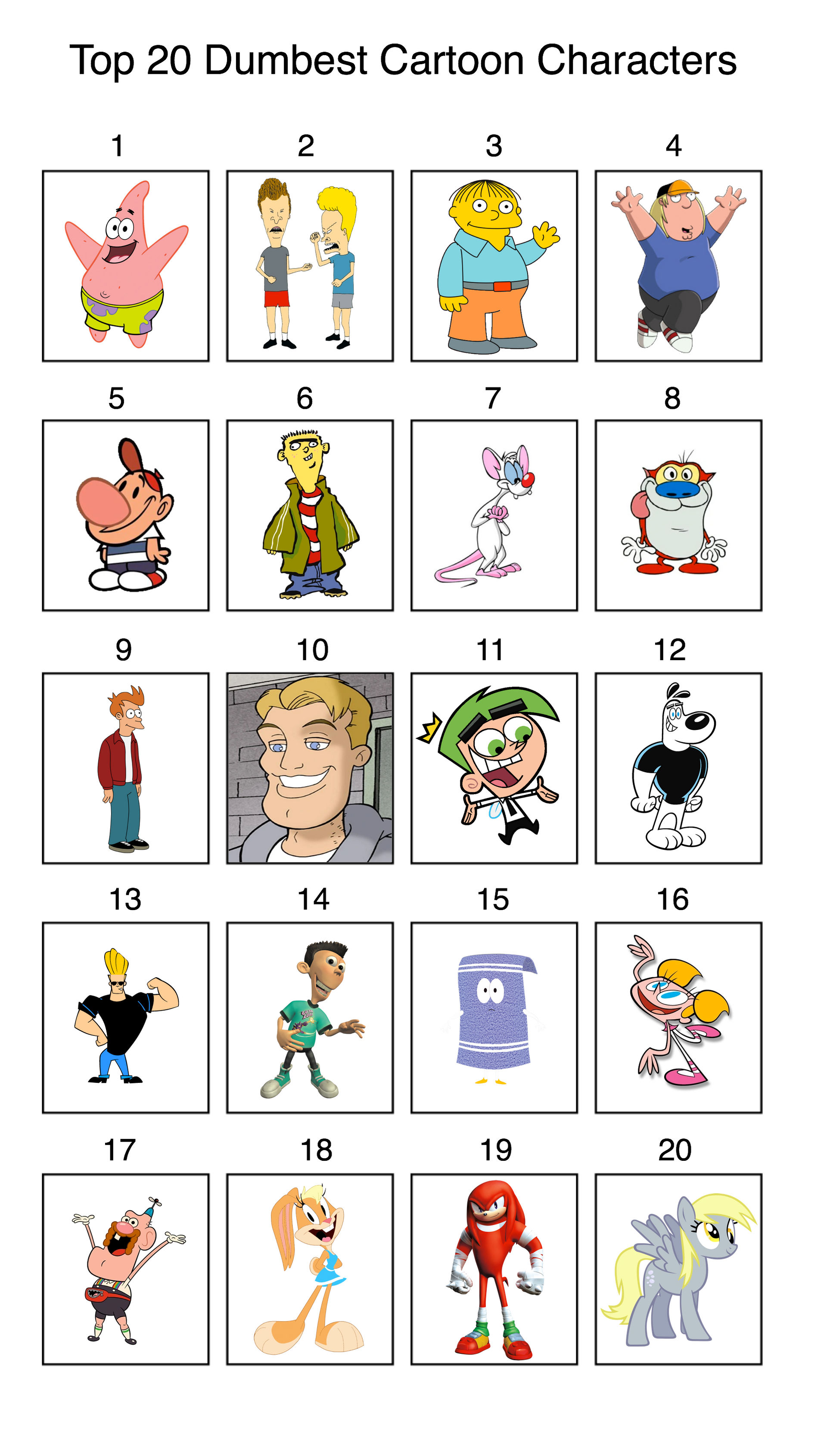 Top 20 Dumbest Cartoon Characters

1 2 3 4

5 6 7 8

9 10 11 12

13 14 15 16

17 18 19 20